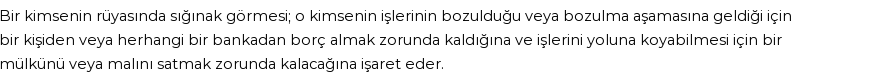 Bir kimsenin rüyasında sığınak görmesi; o kimsenin işlerinin bozulduğu veya bozulma aşamasına geldiği için bir kişiden veya herhangi bir bankadan borç almak zorunda kaldığına ve işlerini yoluna koyabilmesi için bir mülkünü veya malını satmak zorunda kalacağına işaret eder.